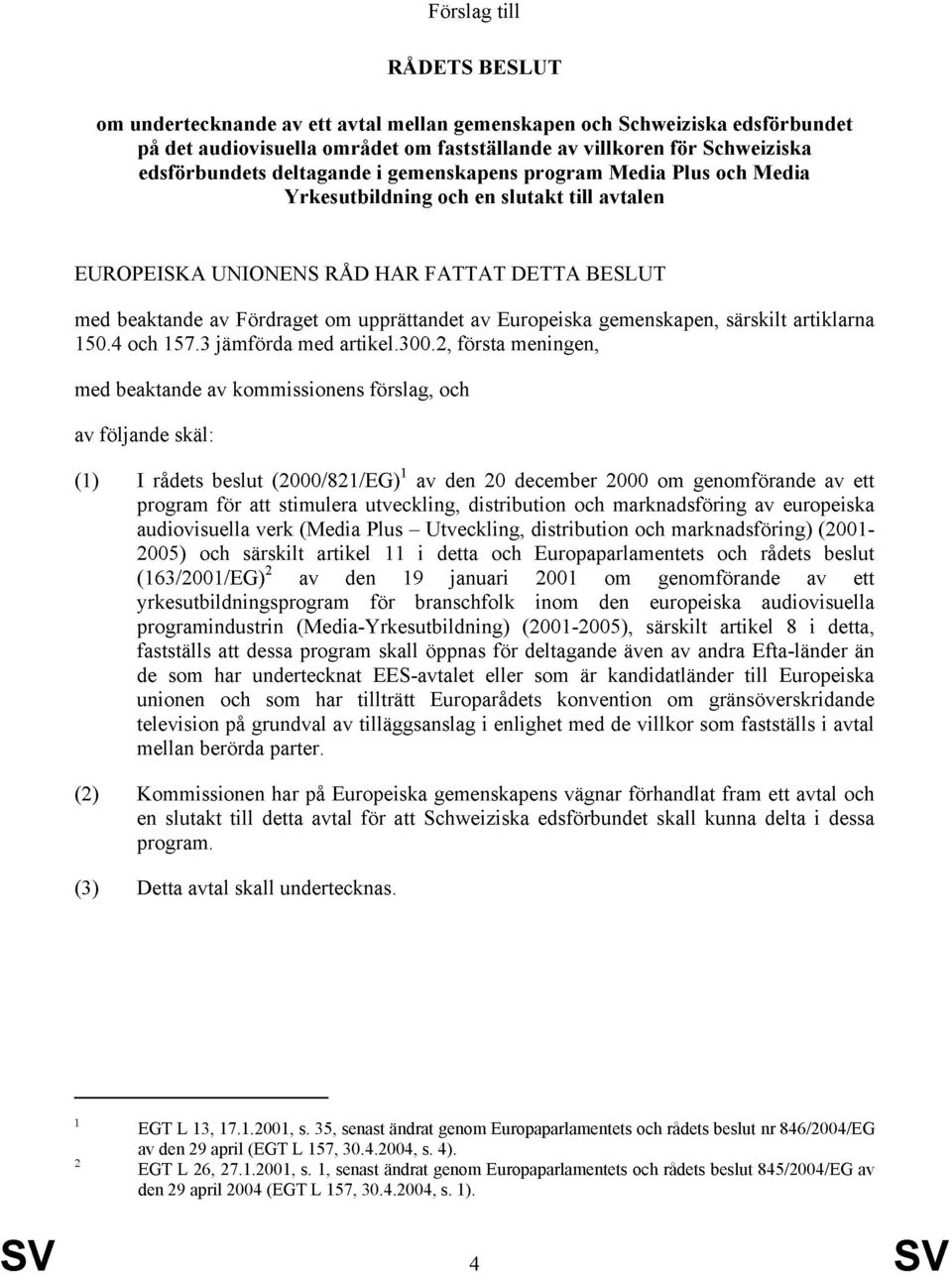 Förslag till

RÅDETS BESLUT

om undertecknande av ett avtal mellan gemenskapen och Schweiziska edsförbundet på det audiovisuella området om fastställande av villkoren för Schweiziska edsförbundets deltagande i gemenskapens program Media Plus och Media Yrkesutbildning och en slutakt till avtalen

EUROPEISKA UNIONENS RÅD HAR FATTAT DETTA BESLUT

med beaktande av Fördraget om upprättandet av Europeiska gemenskapen, särskilt artiklarna 150.4 och 157.3 jämförda med artikel.300.2, första meningen,

med beaktande av kommissionens förslag, och

av följande skäl:

(1) I rådets beslut (2000/821/EG)$^1$ av den 20 december 2000 om genomförande av ett program för att stimulera utveckling, distribution och marknadsföring av europeiska audiovisuella verk (Media Plus – Utveckling, distribution och marknadsföring) (2001-2005) och särskilt artikel 11 i detta och Europaparlamentets och rådets beslut (163/2001/EG)$^2$ av den 19 januari 2001 om genomförande av ett yrkesutbildningsprogram för branschfolk inom den europeiska audiovisuella programindustrin (Media-Yrkesutbildning) (2001-2005), särskilt artikel 8 i detta, fastställs att dessa program skall öppnas för deltagande även av andra Efta-länder än de som har undertecknat EES-avtalet eller som är kandidatländer till Europeiska unionen och som har tillträtt Europarådets konvention om gränsöverskridande television på grundval av tilläggsanslag i enlighet med de villkor som fastställs i avtal mellan berörda parter.

(2) Kommissionen har på Europeiska gemenskapens vägnar förhandlat fram ett avtal och en slutakt till detta avtal för att Schweiziska edsförbundet skall kunna delta i dessa program.

(3) Detta avtal skall undertecknas.

1 EGT L 13, 17.1.2001, s. 35, senast ändrat genom Europaparlamentets och rådets beslut nr 846/2004/EG av den 29 april (EGT L 157, 30.4.2004, s. 4).
2 EGT L 26, 27.1.2001, s. 1, senast ändrat genom Europaparlamentets och rådets beslut 845/2004/EG av den 29 april 2004 (EGT L 157, 30.4.2004, s. 1).

SV 4 SV